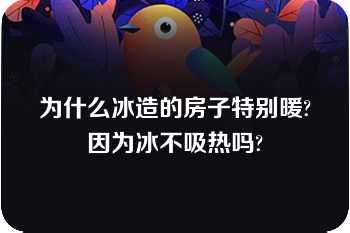 为什么冰造的房子特别暖?
因为冰不吸热吗?